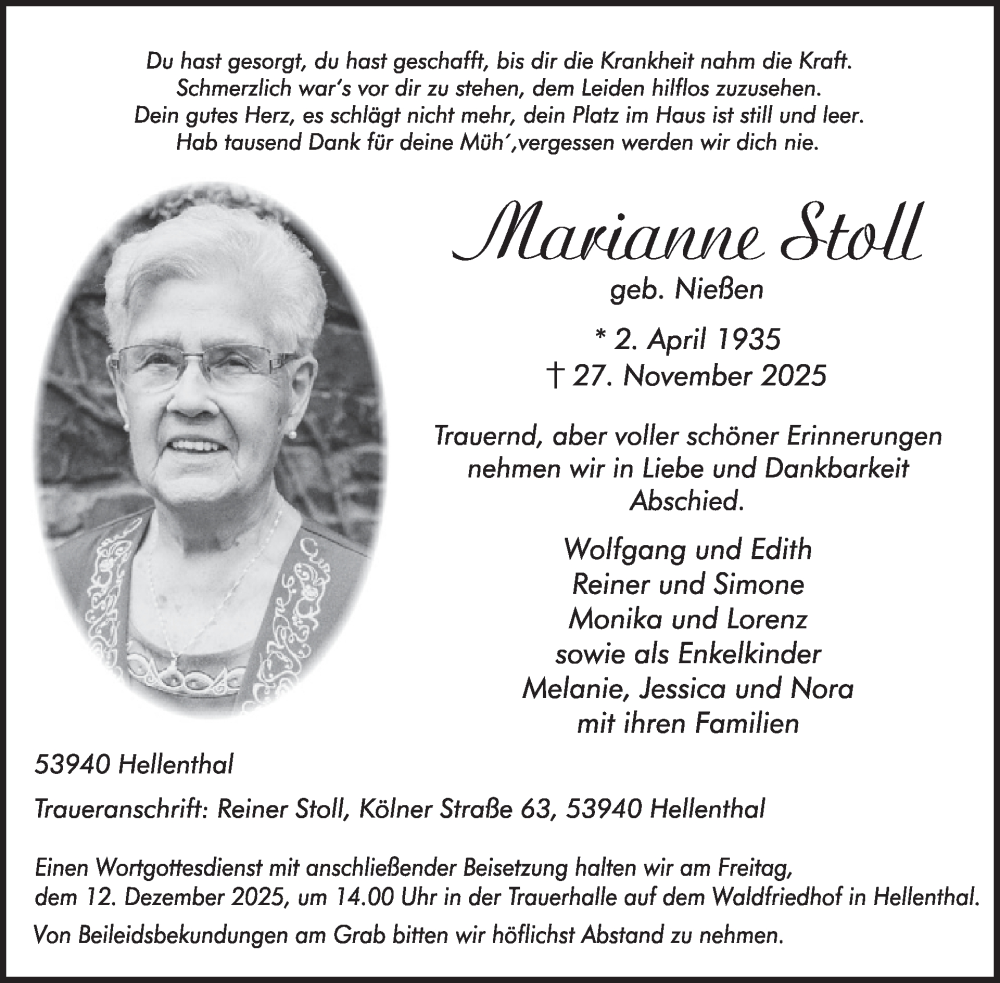 Du hast gesorgt, du hast geschafft, bis dir die Krankheit nahm die Kraft.
Schmerzlich war's vor dir zu stehen, dem Leiden hilflos zuzusehen.
Dein gutes Herz, es schlägt nicht mehr, dein Platz im Haus ist still und leer.
Hab tausend Dank für deine Müh´,vergessen werden wir dich nie.

Marianne Stoll

geb. Nießen

* 2. April 1935
† 27. November 2025

Trauernd, aber voller schöner Erinnerungen nehmen wir in Liebe und Dankbarkeit Abschied.

Wolfgang und Edith
Reiner und Simone
Monika und Lorenz
sowie als Enkelkinder
Melanie, Jessica und Nora
mit ihren Familien

53940 Hellenthal

Traueranschrift: Reiner Stoll, Kölner Straße 63, 53940 Hellenthal

Einen Wortgottesdienst mit anschließender Beisetzung halten wir am Freitag, dem 12. Dezember 2025, um 14.00 Uhr in der Trauerhalle auf dem Waldfriedhof in Hellenthal.

Von Beileidsbekundungen am Grab bitten wir höflichst Abstand zu nehmen.